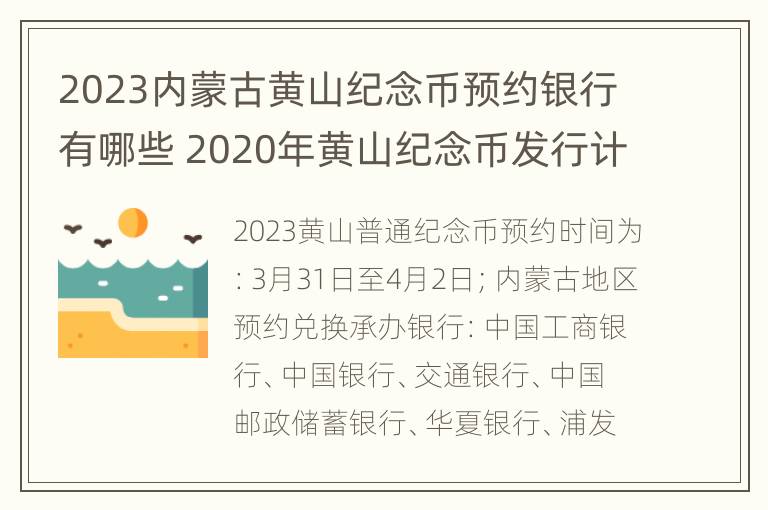 2023内蒙古黄山纪念币预约银行有哪些 2020年黄山纪念币发行计

2023黄山普通纪念币预约时间为: 3月31日至4月2日; 内蒙古地区预约兑换承办银行: 中国工商银行、中国银行、交通银行、中国邮政储蓄银行、华夏银行、浦发